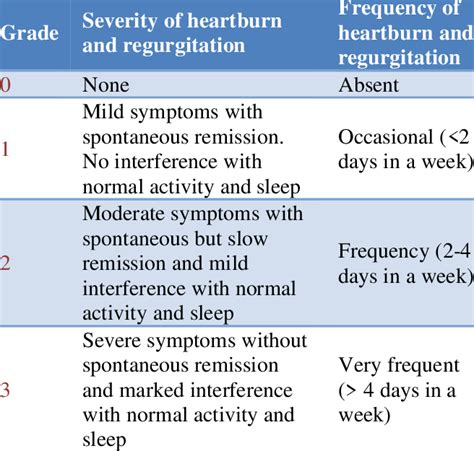 | Grade | Severity of heartburn and regurgitation | Frequency of heartburn and regurgitation |
|---|---|---|
| 0 | None | Absent |
| 1 | Mild symptoms with spontaneous remission. No interference with normal activity and sleep | Occasional (<2 days in a week) |
| 2 | Moderate symptoms with spontaneous but slow remission and mild interference with normal activity and sleep | Frequency (2-4 days in a week) |
| 3 | Severe symptoms without spontaneous remission and marked interference with normal activity and sleep | Very frequent (> 4 days in a week) |